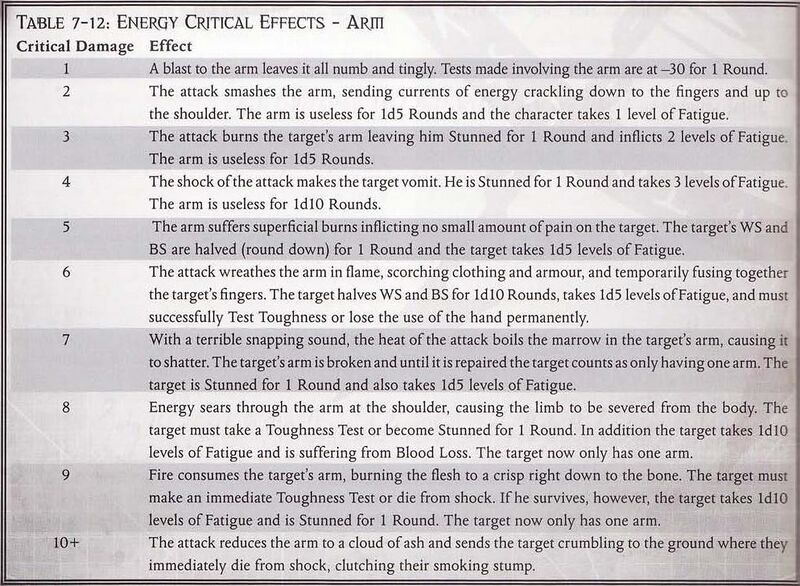 TABLE 7-12: ENERGY CRITICAL EFFECTS - ARM

| Critical Damage | Effect |
|---|---|
| 1 | A blast to the arm leaves it all numb and tingly. Tests made involving the arm are at –30 for 1 Round. |
| 2 | The attack smashes the arm, sending currents of energy crackling down to the fingers and up to the shoulder. The arm is useless for 1d5 Rounds and the character takes 1 level of Fatigue. |
| 3 | The attack burns the target's arm leaving him Stunned for 1 Round and inflicts 2 levels of Fatigue. The arm is useless for 1d5 Rounds. |
| 4 | The shock of the attack makes the target vomit. He is Stunned for 1 Round and takes 3 levels of Fatigue. The arm is useless for 1d10 Rounds. |
| 5 | The arm suffers superficial burns inflicting no small amount of pain on the target. The target's WS and BS are halved (round down) for 1 Round and the target takes 1d5 levels of Fatigue. |
| 6 | The attack wreathes the arm in flame, scorching clothing and armour, and temporarily fusing together the target's fingers. The target halves WS and BS for 1d10 Rounds, takes 1d5 levels of Fatigue, and must successfully Test Toughness or lose the use of the hand permanently. |
| 7 | With a terrible snapping sound, the heat of the attack boils the marrow in the target's arm, causing it to shatter. The target's arm is broken and until it is repaired the target counts as only having one arm. The target is Stunned for 1 Round and also takes 1d5 levels of Fatigue. |
| 8 | Energy sears through the arm at the shoulder, causing the limb to be severed from the body. The target must take a Toughness Test or become Stunned for 1 Round. In addition the target takes 1d10 levels of Fatigue and is suffering from Blood Loss. The target now only has one arm. |
| 9 | Fire consumes the target's arm, burning the flesh to a crisp right down to the bone. The target must make an immediate Toughness Test or die from shock. If he survives, however, the target takes 1d10 levels of Fatigue and is Stunned for 1 Round. The target now only has one arm. |
| 10+ | The attack reduces the arm to a cloud of ash and sends the target crumbling to the ground where they immediately die from shock, clutching their smoking stump. |